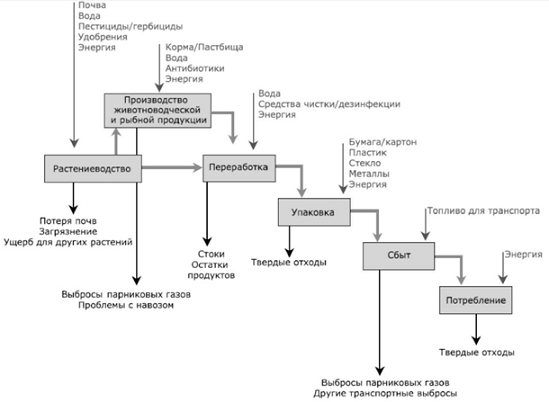 Почва
Вода
Пестициды/гербициды
Удобрения
Энергия

Корма/Пастбища
Вода
Антибиотики
Энергия

Производство животноводческой и рыбной продукции

Вода
Средства чистки/дезинфекции
Энергия

Растениеводство

Переработка

Бумага/картон
Пластик
Стекло
Металлы
Энергия

Упаковка

Топливо для транспорта

Сбыт

Энергия

Потребление

Потеря почв
Загрязнение
Ущерб для других растений

Стоки
Остатки продуктов

Твердые отходы

Выбросы парниковых газов
Проблемы с навозом

Твердые отходы

Выбросы парниковых газов
Другие транспортные выбросы